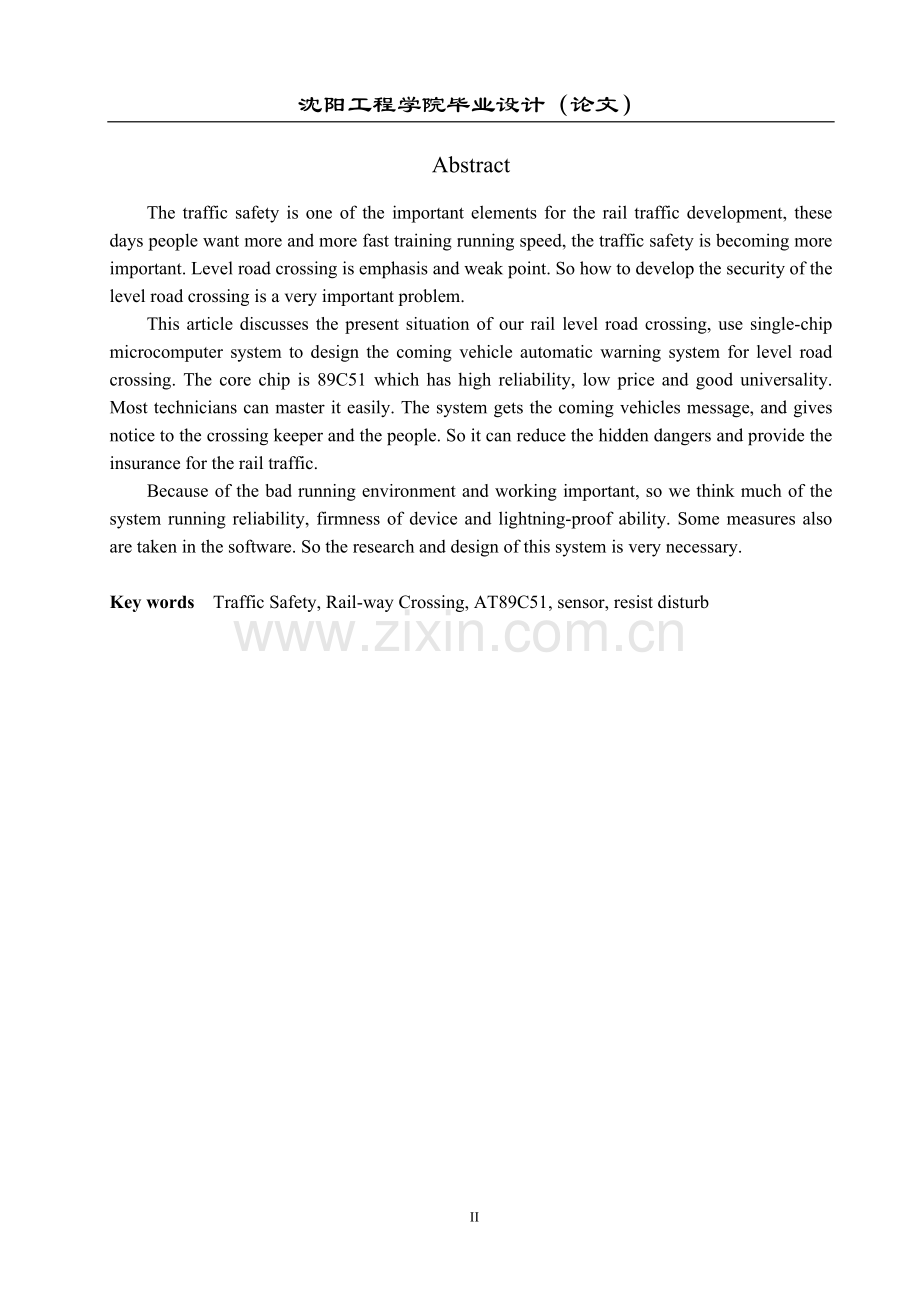 沈阳工程学院毕业设计（论文）

Abstract

The traffic safety is one of the important elements for the rail traffic development, these days people want more and more fast training running speed, the traffic safety is becoming more important. Level road crossing is emphasis and weak point. So how to develop the security of the level road crossing is a very important problem.

This article discusses the present situation of our rail level road crossing, use single-chip microcomputer system to design the coming vehicle automatic warning system for level road crossing. The core chip is 89C51 which has high reliability, low price and good universality. Most technicians can master it easily. The system gets the coming vehicles message, and gives notice to the crossing keeper and the people. So it can reduce the hidden dangers and provide the insurance for the rail traffic.

Because of the bad running environment and working important, so we think much of the system running reliability, firmness of device and lightning-proof ability. Some measures also are taken in the software. So the research and design of this system is very necessary.

Key words Traffic Safety, Rail-way Crossing, AT89C51, sensor, resist disturb

www.zixin.com.cn

II